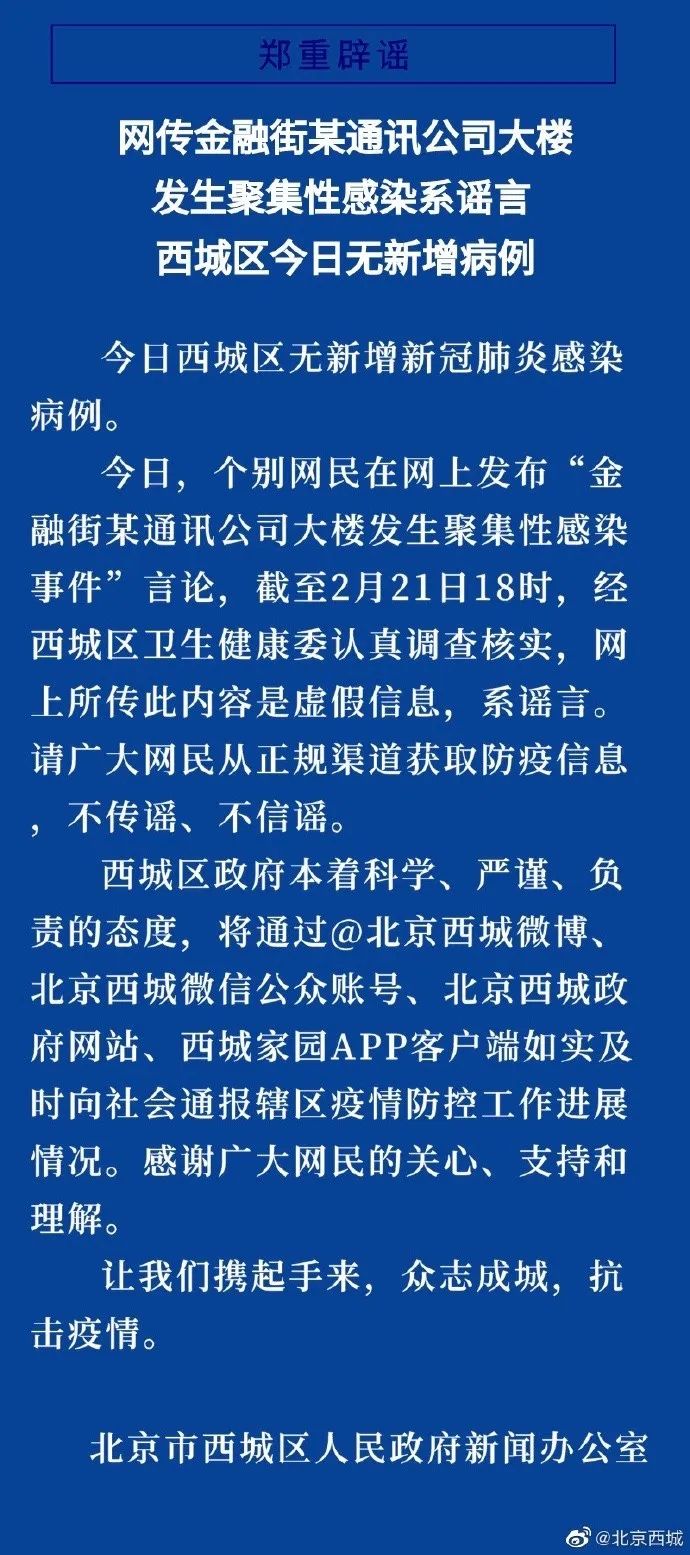 郑重辟谣

网传金融街某通讯公司大楼
发生聚集性感染系谣言
西城区今日无新增病例

今日西城区无新增新冠肺炎感染病例。

今日，个别网民在网上发布“金融街某通讯公司大楼发生聚集性感染事件”言论，截至2月21日18时，经西城区卫生健康委认真调查核实，网上所传此内容是虚假信息，系谣言。请广大网民从正规渠道获取防疫信息，不传谣、不信谣。

西城区政府本着科学、严谨、负责的态度，将通过@北京西城微博、北京西城微信公众账号、北京西城政府网站、西城家园APP客户端如实及时向社会通报辖区疫情防控工作进展情况。感谢广大网民的关心、支持和理解。

让我们携起手来，众志成城，抗击疫情。

北京市西城区人民政府新闻办公室

@北京西城